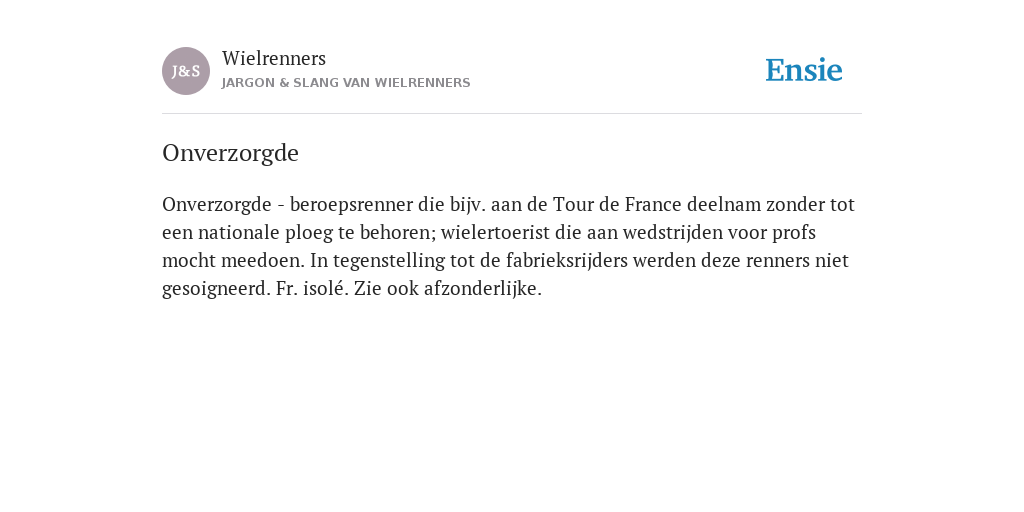 J&S

Wielrenners
JARGON & SLANG VAN WIELRENNERS

Ensie

Onverzorgde

Onverzorgde - beroepsrenner die bijv. aan de Tour de France deelnam zonder tot een nationale ploeg te behoren; wielertoerist die aan wedstrijden voor profs mocht meedoen. In tegenstelling tot de fabrieksrijders werden deze renners niet gesoigneerd. Fr. isolé. Zie ook afzonderlijke.